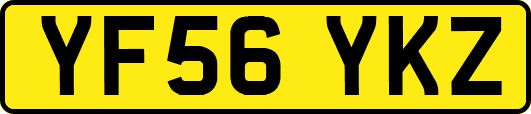 YF56 YKZ